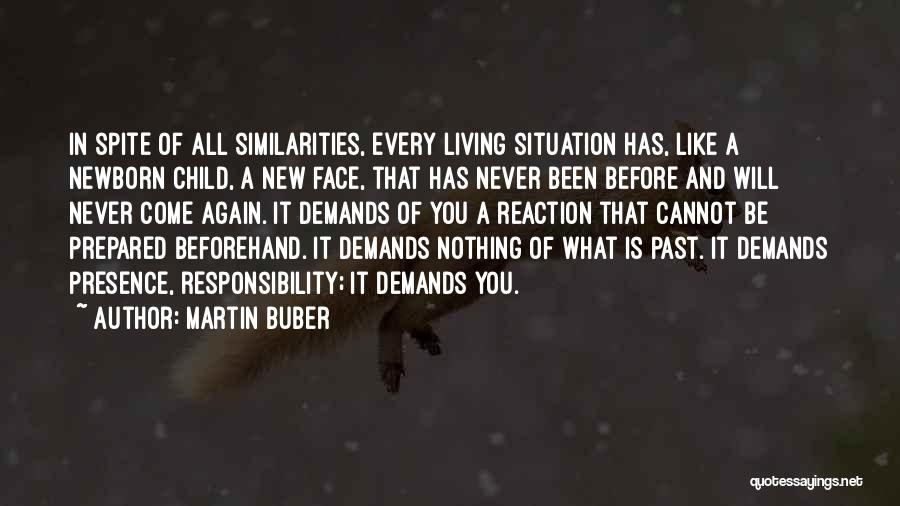 IN SPITE OF ALL SIMILARITIES, EVERY LIVING SITUATION HAS, LIKE A NEWBORN CHILD, A NEW FACE, THAT HAS NEVER BEEN BEFORE AND WILL NEVER COME AGAIN. IT DEMANDS OF YOU A REACTION THAT CANNOT BE PREPARED BEFOREHAND. IT DEMANDS NOTHING OF WHAT IS PAST. IT DEMANDS PRESENCE, RESPONSIBILITY; IT DEMANDS YOU.

~ AUTHOR: MARTIN BUBER

quotessayings.net